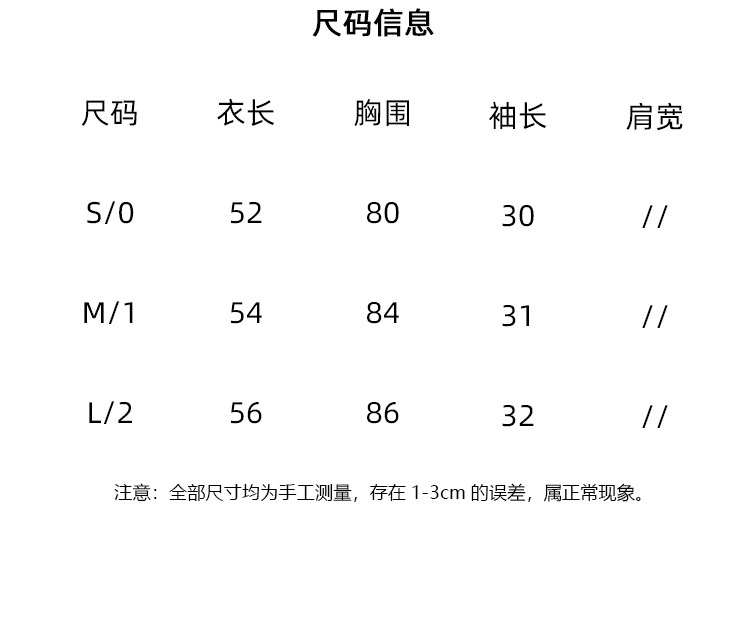 尺码信息

| 尺码 | 衣长 | 胸围 | 袖长 | 肩宽 |
|---|---|---|---|---|
| S/0 | 52 | 80 | 30 | // |
| M/1 | 54 | 84 | 31 | // |
| L/2 | 56 | 86 | 32 | // |

注意：全部尺寸均为手工测量，存在1-3cm的误差，属正常现象。